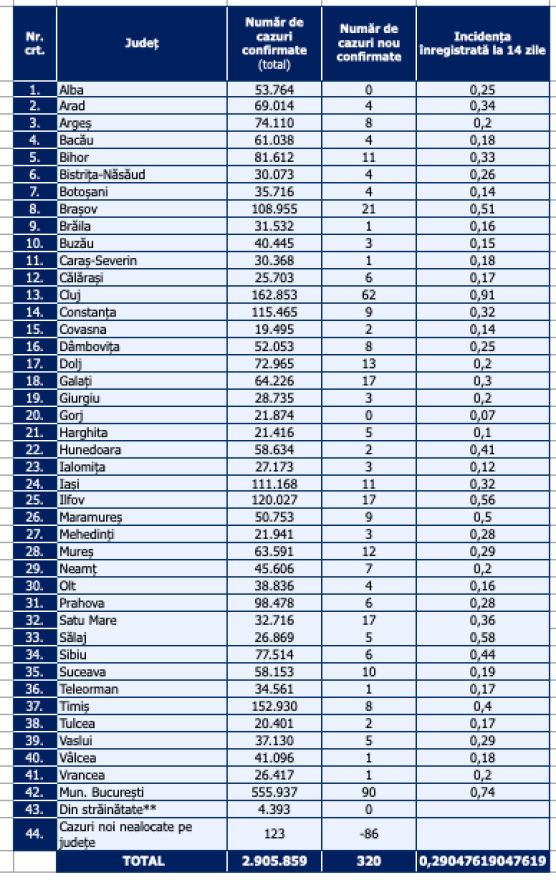 | Nr. crt. | Județ | Număr de cazuri confirmate (total) | Număr de cazuri nou confirmate | Incidența înregistrată la 14 zile |
|---|---|---|---|---|
| 1. | Alba | 53.764 | 0 | 0,25 |
| 2. | Arad | 69.014 | 4 | 0,34 |
| 3. | Argeș | 74.110 | 8 | 0,2 |
| 4. | Bacău | 61.038 | 4 | 0,18 |
| 5. | Bihor | 81.612 | 11 | 0,33 |
| 6. | Bistrița-Năsăud | 30.073 | 4 | 0,26 |
| 7. | Botoșani | 35.716 | 4 | 0,14 |
| 8. | Brașov | 108.955 | 21 | 0,51 |
| 9. | Brăila | 31.532 | 1 | 0,16 |
| 10. | Buzău | 40.445 | 3 | 0,15 |
| 11. | Caraș-Severin | 30.368 | 1 | 0,18 |
| 12. | Călărași | 25.703 | 6 | 0,17 |
| 13. | Cluj | 162.853 | 62 | 0,91 |
| 14. | Constanța | 115.465 | 9 | 0,32 |
| 15. | Covasna | 19.495 | 2 | 0,14 |
| 16. | Dâmbovița | 52.053 | 8 | 0,25 |
| 17. | Dolj | 72.965 | 13 | 0,2 |
| 18. | Galați | 64.226 | 17 | 0,3 |
| 19. | Giurgiu | 28.735 | 3 | 0,2 |
| 20. | Gorj | 21.874 | 0 | 0,07 |
| 21. | Harghita | 21.416 | 5 | 0,1 |
| 22. | Hunedoara | 58.634 | 2 | 0,41 |
| 23. | Ialomița | 27.173 | 3 | 0,12 |
| 24. | Iași | 111.168 | 11 | 0,32 |
| 25. | Ilfov | 120.027 | 17 | 0,56 |
| 26. | Maramureș | 50.753 | 9 | 0,5 |
| 27. | Mehedinți | 21.941 | 3 | 0,28 |
| 28. | Mureș | 63.591 | 12 | 0,29 |
| 29. | Neamț | 45.606 | 7 | 0,2 |
| 30. | Olt | 38.836 | 4 | 0,16 |
| 31. | Prahova | 98.478 | 6 | 0,28 |
| 32. | Satu Mare | 32.716 | 17 | 0,36 |
| 33. | Sălaj | 26.869 | 5 | 0,58 |
| 34. | Sibiu | 77.514 | 6 | 0,44 |
| 35. | Suceava | 58.153 | 10 | 0,19 |
| 36. | Teleorman | 34.561 | 1 | 0,17 |
| 37. | Timiș | 152.930 | 8 | 0,4 |
| 38. | Tulcea | 20.401 | 2 | 0,17 |
| 39. | Vaslui | 37.130 | 5 | 0,29 |
| 40. | Vâlcea | 41.096 | 1 | 0,18 |
| 41. | Vrancea | 26.417 | 1 | 0,2 |
| 42. | Mun. București | 555.937 | 90 | 0,74 |
| 43. | Din străinătate** | 4.393 | 0 | |
| 44. | Cazuri noi nealocate pe județe | 123 | -86 | |
| | TOTAL | 2.905.859 | 320 | 0,29047619047619 |